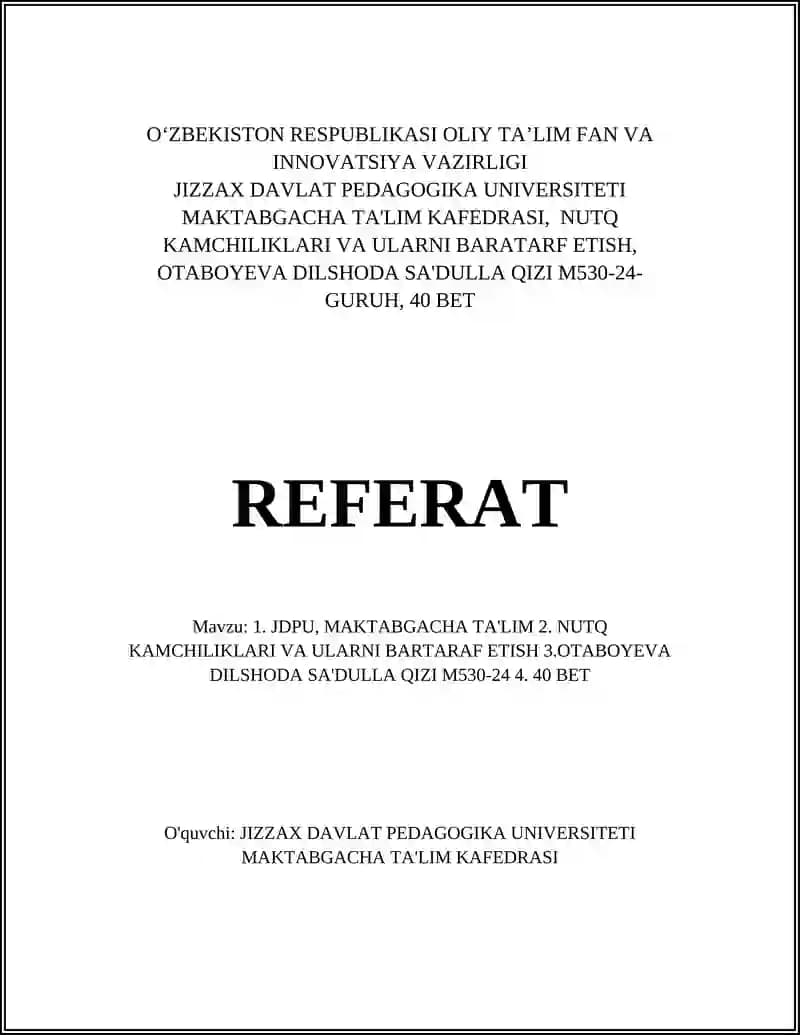 O‘ZBEKISTON RESPUBLIKASI OLIY TA’LIM FAN VA INNOVATSIYA VAZIRLIGI
JIZZAX DAVLAT PEDAGOGIKA UNIVERSITETI
MAKTABGACHA TA'LIM KAFEDRASI, NUTQ KAMCHILIKLARI VA ULARNI BARATARF ETISH, OTABOYEVA DILSHODA SA'DULLA QIZI M530-24-GURUH, 40 BET

REFERAT

Mavzu: 1. JDPU, MAKTABGACHA TA'LIM 2. NUTQ KAMCHILIKLARI VA ULARNI BARTARAF ETISH 3.OTABOYEVA DILSHODA SA'DULLA QIZI M530-24 4. 40 BET

O'quvchi: JIZZAX DAVLAT PEDAGOGIKA UNIVERSITETI MAKTABGACHA TA'LIM KAFEDRASI